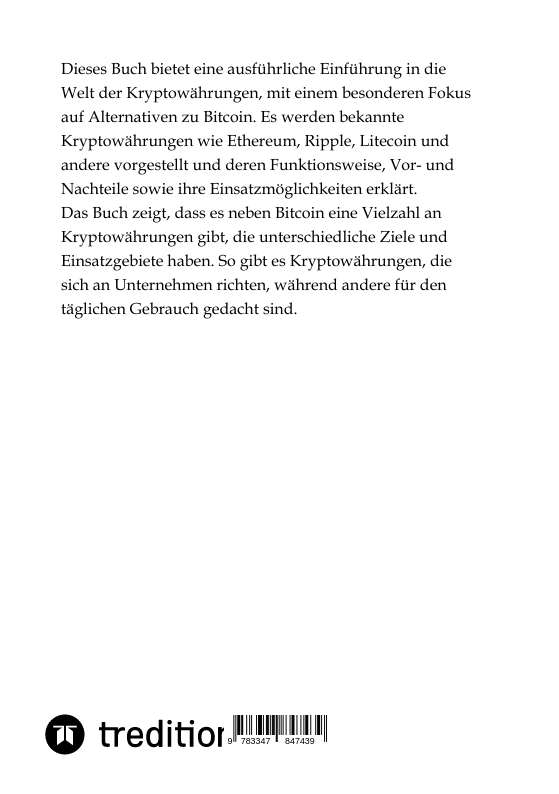 Dieses Buch bietet eine ausführliche Einführung in die Welt der Kryptowährungen, mit einem besonderen Fokus auf Alternativen zu Bitcoin. Es werden bekannte Kryptowährungen wie Ethereum, Ripple, Litecoin und andere vorgestellt und deren Funktionsweise, Vor- und Nachteile sowie ihre Einsatzmöglichkeiten erklärt.
Das Buch zeigt, dass es neben Bitcoin eine Vielzahl an Kryptowährungen gibt, die unterschiedliche Ziele und Einsatzgebiete haben. So gibt es Kryptowährungen, die sich an Unternehmen richten, während andere für den täglichen Gebrauch gedacht sind.

tredition

9 783347 847439